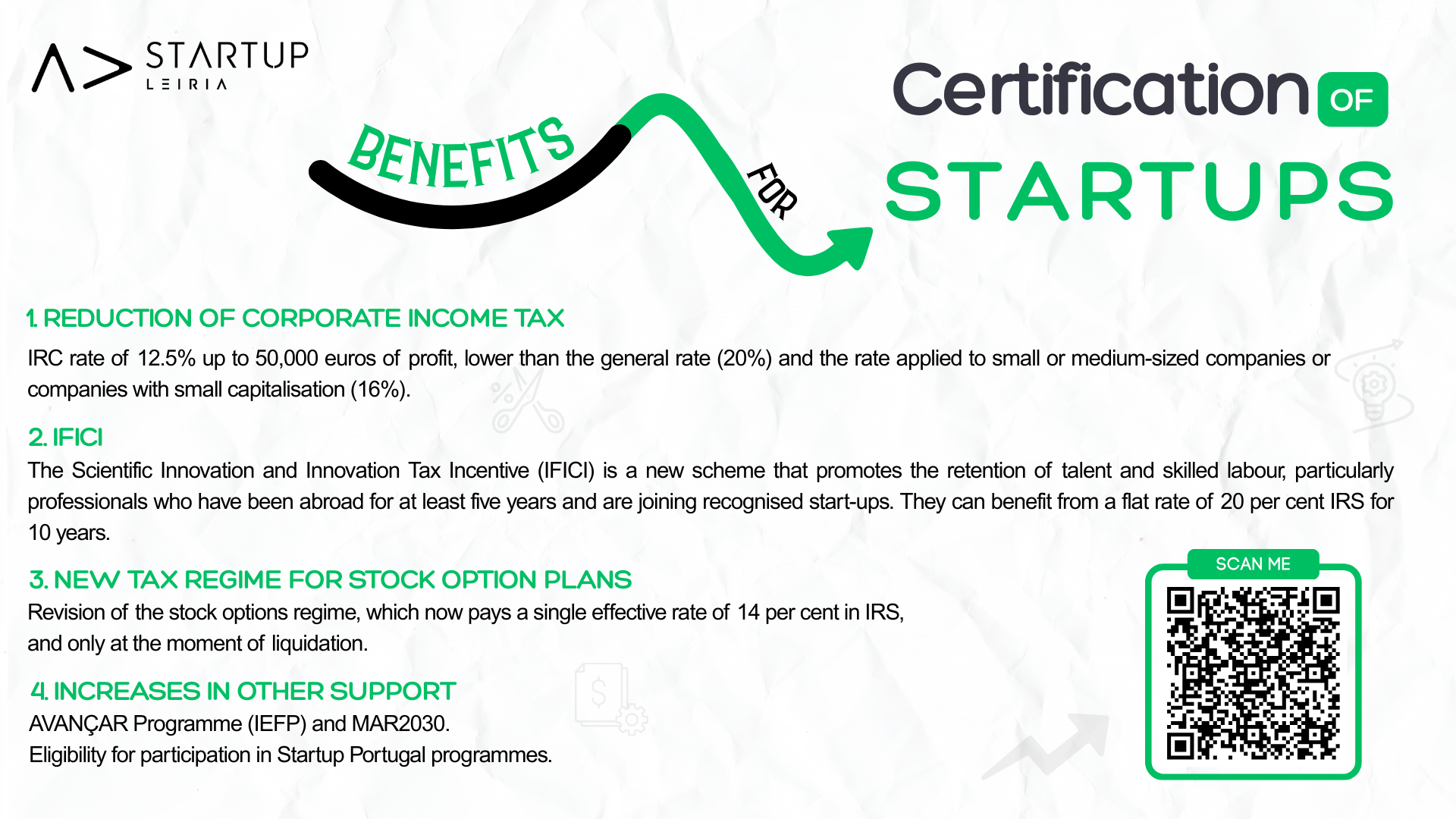 STARTUP
LEIRIA

BENEFITS FOR

Certification OF
STARTUPS

1. REDUCTION OF CORPORATE INCOME TAX

IRC rate of 12.5% up to 50,000 euros of profit, lower than the general rate (20%) and the rate applied to small or medium-sized companies or companies with small capitalisation (16%).

2. IFICI

The Scientific Innovation and Innovation Tax Incentive (IFICI) is a new scheme that promotes the retention of talent and skilled labour, particularly professionals who have been abroad for at least five years and are joining recognised start-ups. They can benefit from a flat rate of 20 per cent IRS for 10 years.

3. NEW TAX REGIME FOR STOCK OPTION PLANS

Revision of the stock options regime, which now pays a single effective rate of 14 per cent in IRS, and only at the moment of liquidation.

4. INCREASES IN OTHER SUPPORT

AVANÇAR Programme (IEFP) and MAR2030.
Eligibility for participation in Startup Portugal programmes.

SCAN ME